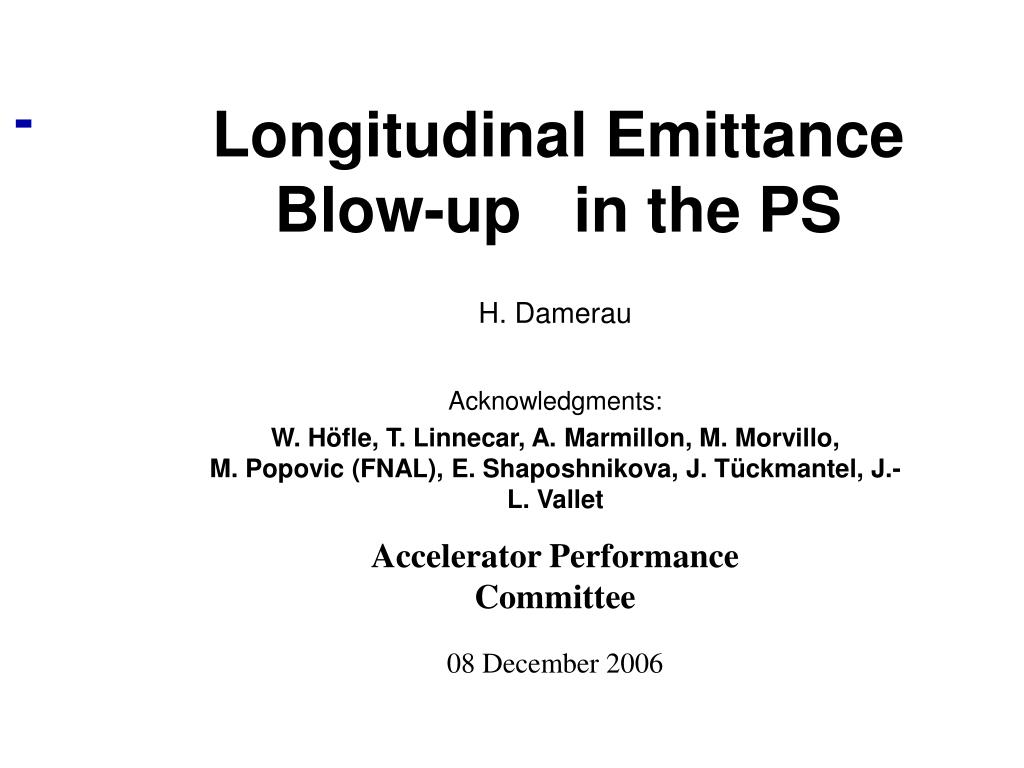 -

Longitudinal Emittance Blow-up in the PS

H. Damerau

Acknowledgments:
W. Höfle, T. Linnecar, A. Marmillon, M. Morvillo, M. Popovic (FNAL), E. Shaposhnikova, J. Tückmantel, J.-L. Vallet

Accelerator Performance Committee

08 December 2006